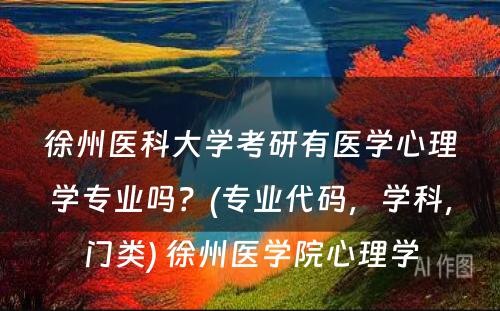 徐州医科大学考研有医学心理学专业吗？(专业代码，学科，门类) 徐州医学院心理学

AI 作图